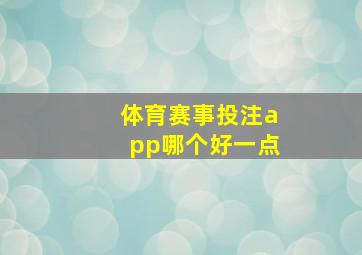 体育赛事投注app哪个好一点